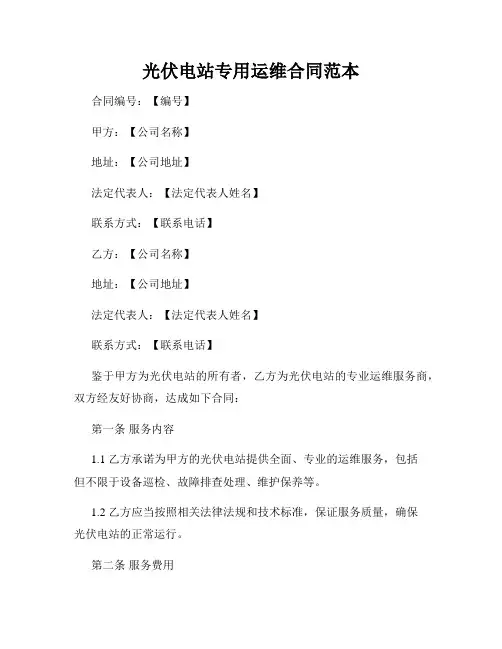 光伏电站专用运维合同范本

合同编号：【编号】

甲方：【公司名称】

地址：【公司地址】

法定代表人：【法定代表人姓名】

联系方式：【联系电话】

乙方：【公司名称】

地址：【公司地址】

法定代表人：【法定代表人姓名】

联系方式：【联系电话】

鉴于甲方为光伏电站的所有者，乙方为光伏电站的专业运维服务商，双方经友好协商，达成如下合同：

第一条 服务内容

1.1 乙方承诺为甲方的光伏电站提供全面、专业的运维服务，包括但不限于设备巡检、故障排查处理、维护保养等。

1.2 乙方应当按照相关法律法规和技术标准，保证服务质量，确保光伏电站的正常运行。

第二条 服务费用